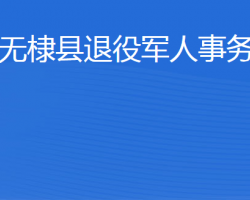 无棣县退役军人事务